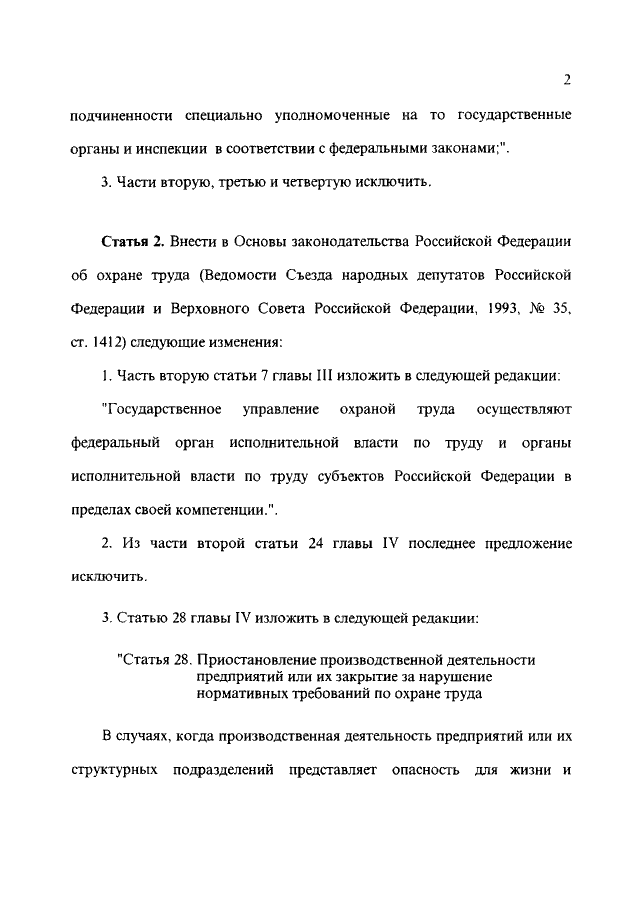 2

подчиненности специально уполномоченные на то государственные органы и инспекции в соответствии с федеральными законами;".

3. Части вторую, третью и четвертую исключить.

Статья 2. Внести в Основы законодательства Российской Федерации об охране труда (Ведомости Съезда народных депутатов Российской Федерации и Верховного Совета Российской Федерации, 1993, № 35, ст. 1412) следующие изменения:

1. Часть вторую статьи 7 главы III изложить в следующей редакции:

"Государственное управление охраной труда осуществляют федеральный орган исполнительной власти по труду и органы исполнительной власти по труду субъектов Российской Федерации в пределах своей компетенции.".

2. Из части второй статьи 24 главы IV последнее предложение исключить.

3. Статью 28 главы IV изложить в следующей редакции:

"Статья 28. Приостановление производственной деятельности предприятий или их закрытие за нарушение нормативных требований по охране труда

В случаях, когда производственная деятельность предприятий или их структурных подразделений представляет опасность для жизни и